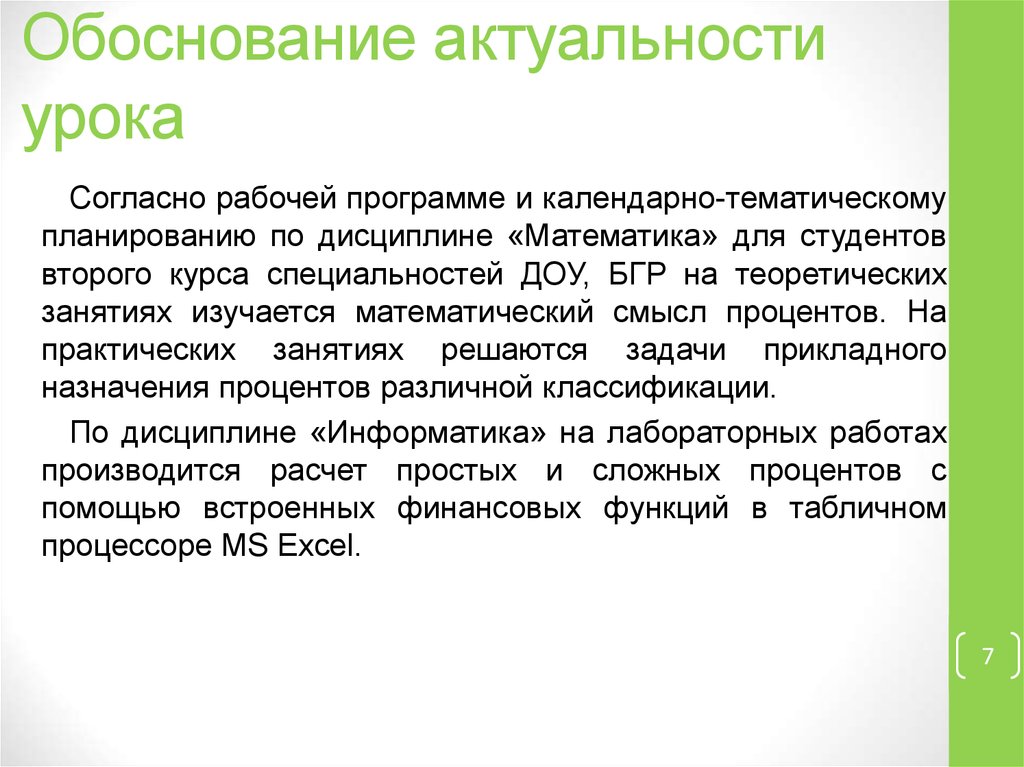 Обоснование актуальности урока

Согласно рабочей программе и календарно-тематическому планированию по дисциплине «Математика» для студентов второго курса специальностей ДОУ, БГР на теоретических занятиях изучается математический смысл процентов. На практических занятиях решаются задачи прикладного назначения процентов различной классификации.

По дисциплине «Информатика» на лабораторных работах производится расчет простых и сложных процентов с помощью встроенных финансовых функций в табличном процессоре MS Excel.

7